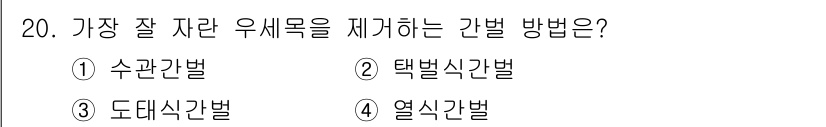 20. 가장 잘 자란 우세목을 제거하는 간벌 방법은?

① 수관간벌 ② 택벌식간벌

③ 도태식간벌 ④ 열식간벌